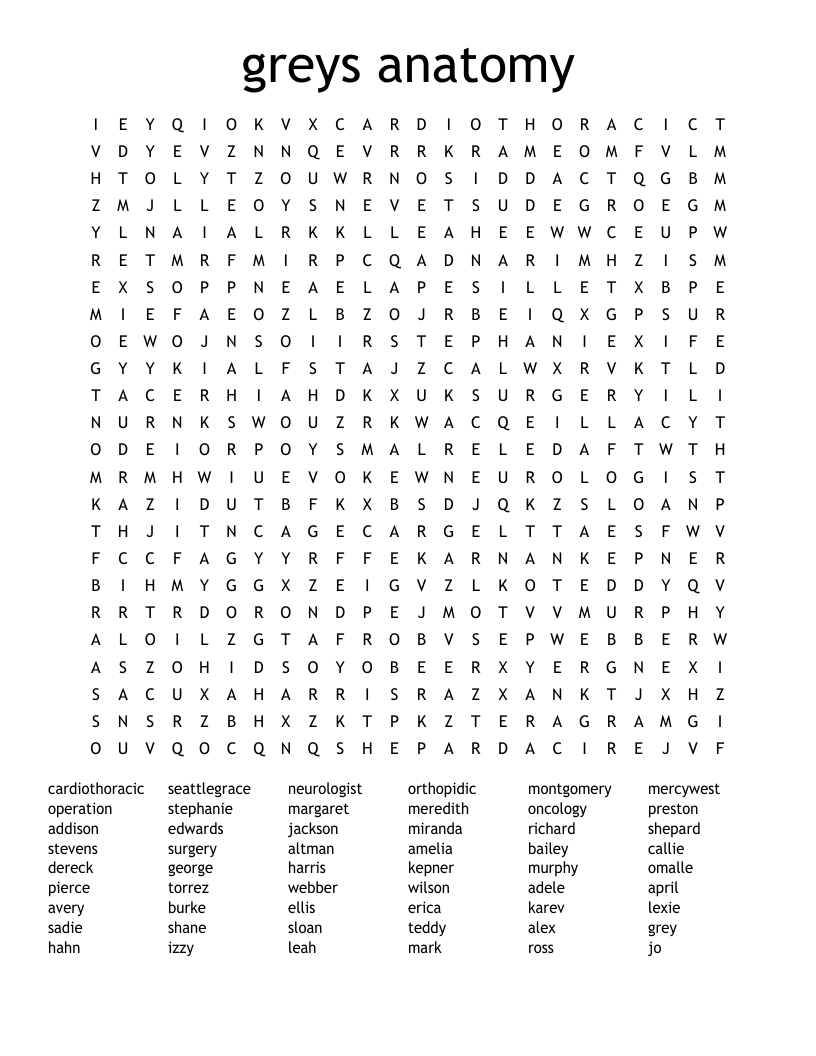 greys anatomy

I E Y Q I O K V X C A R D I O T H O R A C I C T
V D Y E V Z N N Q E V R R K R A M E O M F V L M
H T O L Y T Z O U W R N O S I D D A C T Q G B M
Z M J L L E O Y S N E V E T S U D E G R O E G M
Y L N A I A L R K K L L E A H E E W W C E U P W
R E T M R F M I R P C Q A D N A R I M H Z I S M
E X S O P P N E A E L A P E S I L L E T X B P E
M I E F A E O Z L B Z O J R B E I Q X G P S U R
O E W O J N S O I I R S T E P H A N I E X I F E
G Y Y K I A L F S T A J Z C A L W X R V K T L D
T A C E R H I A H D K X U K S U R G E R Y I L I
N U R N K S W O U Z R K W A C Q E I L L A C Y T
O D E I O R P O Y S M A L R E L E D A F T W T H
M R M H W I U E V O K E W N E U R O L O G I S T
K A Z I D U T B F K X B S D J Q K Z S L O A N P
T H J I T N C A G E C A R G E L T T A E S F W V
F C C F A G Y Y R F F E K A R N A N K E P N E R
B I H M Y G G X Z E I G V Z L K O T E D D Y Q V
R R T R D O R O N D P E J M O T V V M U R P H Y
A L O I L Z G T A F R O B V S E P W E B B E R W
A S Z O H I D S O Y O B E E R X Y E R G N E X I
S A C U X A H A R R I S R A Z X A N K T J X H Z
S N S R Z B H X Z K T P K Z T E R A G R A M G I
O U V Q O C Q N Q S H E P A R D A C I R E J V F

cardiothoracic
operation
addison
stevens
dereck
pierce
avery
sadie
hahn

seattlegrace
stephanie
edwards
surgery
george
torrez
burke
shane
izzy

neurologist
margaret
jackson
altman
harris
webber
ellis
sloan
leah

orthopidic
meredith
miranda
amelia
kepner
wilson
erica
teddy
mark

montgomery
oncology
richard
bailey
murphy
adele
karev
alex
ross

mercywest
preston
shepard
callie
omalle
april
lexie
grey
jo